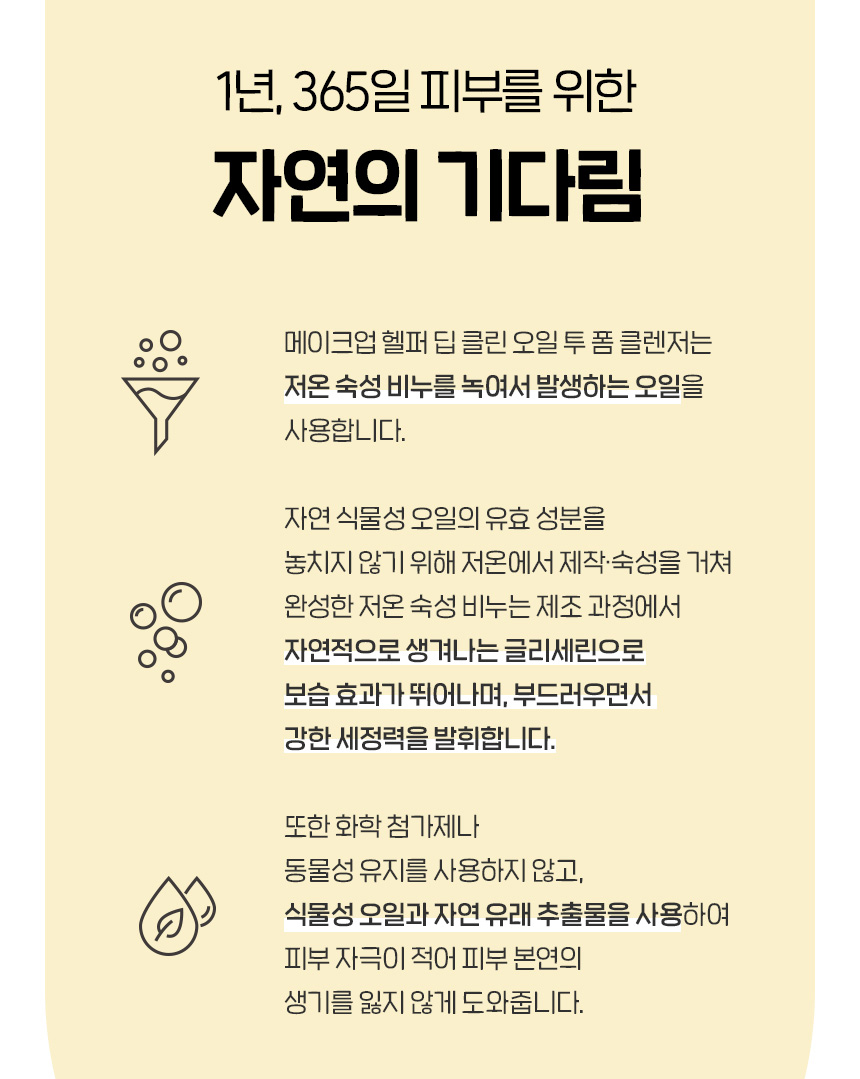 1년, 365일 피부를 위한

자연의 기다림

메이크업 헬퍼 딥 클린 오일 투 폼 클렌저는 저온 숙성 비누를 녹여서 발생하는 오일을 사용합니다.

자연 식물성 오일의 유효 성분을 놓치지 않기 위해 저온에서 제작·숙성을 거쳐 완성한 저온 숙성 비누는 제조 과정에서 자연적으로 생겨나는 글리세린으로 보습 효과가 뛰어나며, 부드러우면서 강한 세정력을 발휘합니다.

또한 화학 첨가제나 동물성 유지를 사용하지 않고, 식물성 오일과 자연 유래 추출물을 사용하여 피부 자극이 적어 피부 본연의 생기를 잃지 않게 도와줍니다.